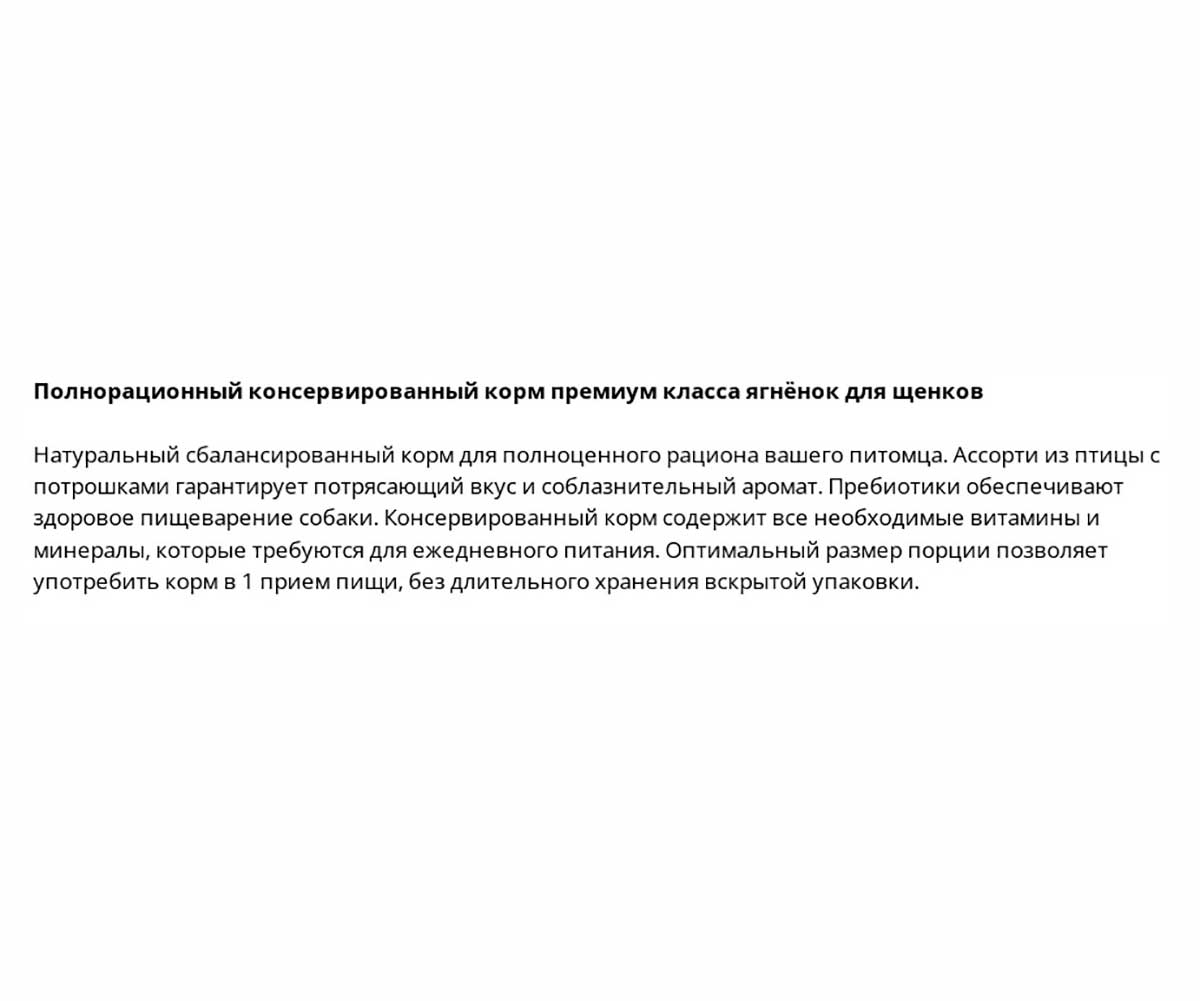 Полнорационный консервированный корм премиум класса ягнёнок для щенков

Натуральный сбалансированный корм для полноценного рациона вашего питомца. Ассорти из птицы с потрошками гарантирует потрясающий вкус и соблазнительный аромат. Пребиотики обеспечивают здоровое пищеварение собаки. Консервированный корм содержит все необходимые витамины и минералы, которые требуются для ежедневного питания. Оптимальный размер порции позволяет употребить корм в 1 прием пищи, без длительного хранения вскрытой упаковки.